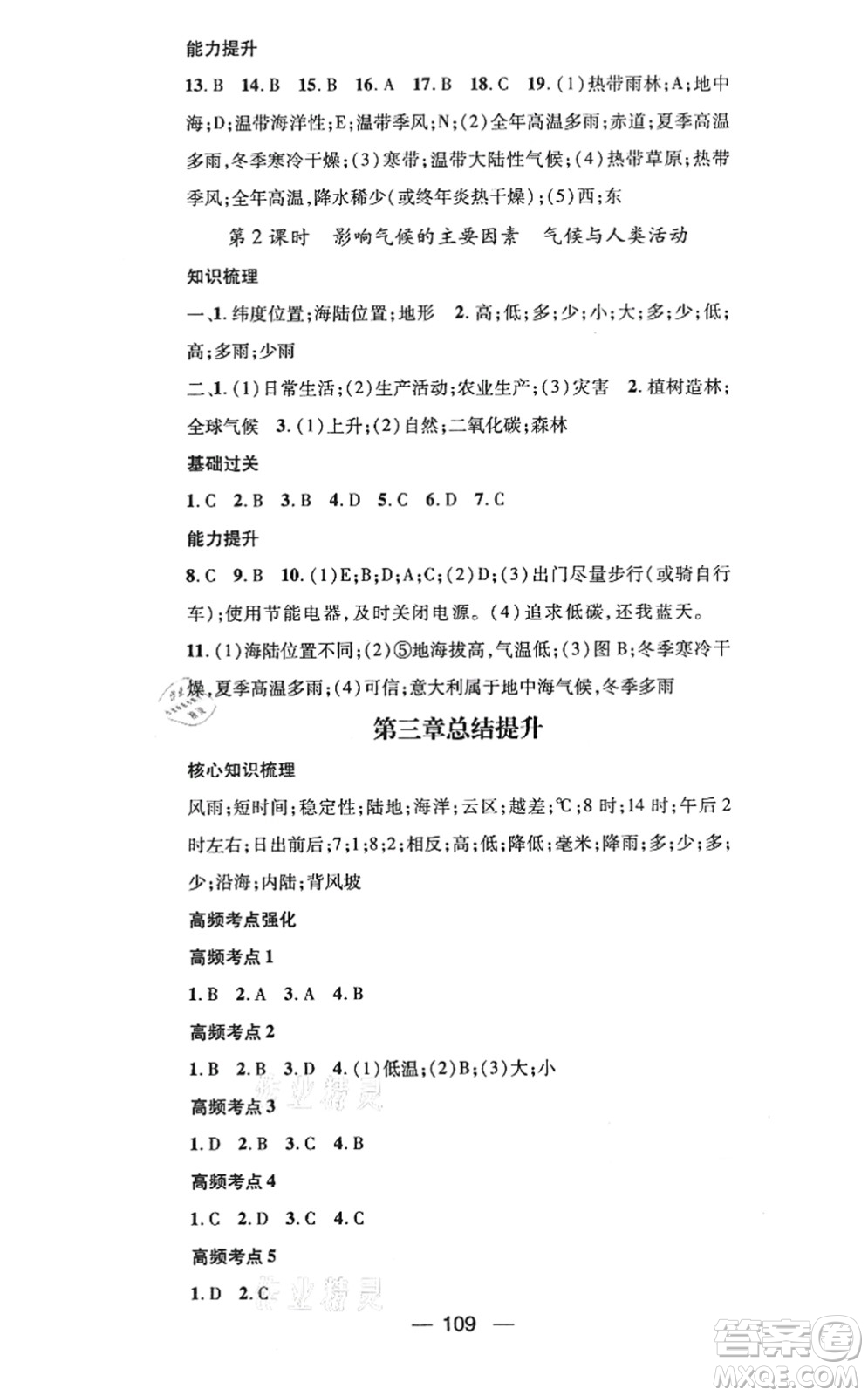 能力提升

13. B 14. B 15. B 16. A 17. B 18. C 19. (1)热带雨林;A;地中海;D;温带海洋性;E;温带季风;N;(2)全年高温多雨;赤道;夏季高温多雨,冬季寒冷干燥;(3)寒带;温带大陆性气候;(4)热带草原;热带季风;全年高温,降水稀少(或终年炎热干燥);(5)西;东

第2课时 影响气候的主要因素 气候与人类活动

知识梳理

一、1. 纬度位置;海陆位置;地形 2. 高;低;多;少;小;大;多;少;低;高;多雨;少雨

二、1. (1)日常生活;(2)生产活动;农业生产;(3)灾害 2. 植树造林;全球气候 3. (1)上升;(2)自然;二氧化碳;森林

基础过关

1. C 2. B 3. B 4. D 5. C 6. D 7. C

能力提升

8. C 9. B 10. (1)E;B;D;A;C;(2)D;(3)出门尽量步行(或骑自行车);使用节能电器,及时关闭电源。(4)追求低碳,还我蓝天。

11. (1)海陆位置不同;(2)⑤地海拔高,气温低;(3)图B;冬季寒冷干燥,夏季高温多雨;(4)可信;意大利属于地中海气候,冬季多雨

第三章总结提升

核心知识梳理

风雨;短时间;稳定性;陆地;海洋;云区;越差;℃;8时;14时;午后2时左右;日出前后;7;1;8;2;相反;高;低;降低;毫米;降雨;多;少;多;少;沿海;内陆;背风坡

高频考点强化

高频考点1

1. B 2. A 3. A 4. B

高频考点2

1. B 2. B 3. D 4. (1)低温;(2)B;(3)大;小

作业精灵

高频考点3

1. D 2. B 3. C 4. B

高频考点4

1. C 2. D 3. C 4. C

高频考点5

1. D 2. C

作业精灵

— 109 —

答案圈 MXQE.COM